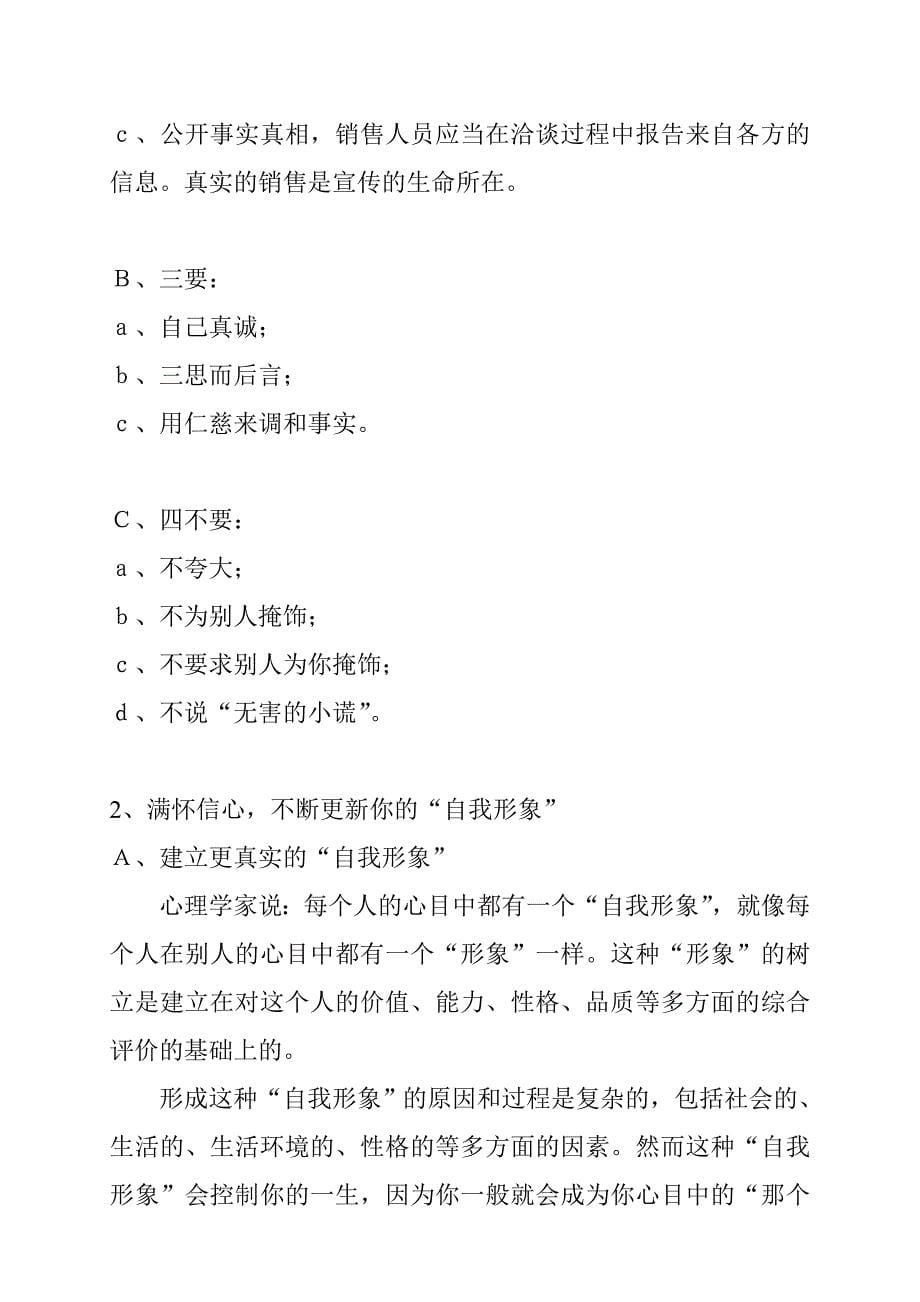 c、公开事实真相，销售人员应当在洽谈过程中报告来自各方的信息。真实的销售是宣传的生命所在。

B、三要：
a、自己真诚；
b、三思而后言；
c、用仁慈来调和事实。

C、四不要：
a、不夸大；
b、不为别人掩饰；
c、不要求别人为你掩饰；
d、不说“无害的小谎”。

2、满怀信心，不断更新你的“自我形象”
A、建立更真实的“自我形象”

心理学家说：每个人的心目中都有一个“自我形象”，就像每个人在别人的心目中都有一个“形象”一样。这种“形象”的树立是建立在对这个人的价值、能力、性格、品质等多方面的综合评价的基础上的。

形成这种“自我形象”的原因和过程是复杂的，包括社会的、生活的、生活环境的、性格的等多方面的因素。然而这种“自我形象”会控制你的一生，因为你一般就会成为你心目中的“那个